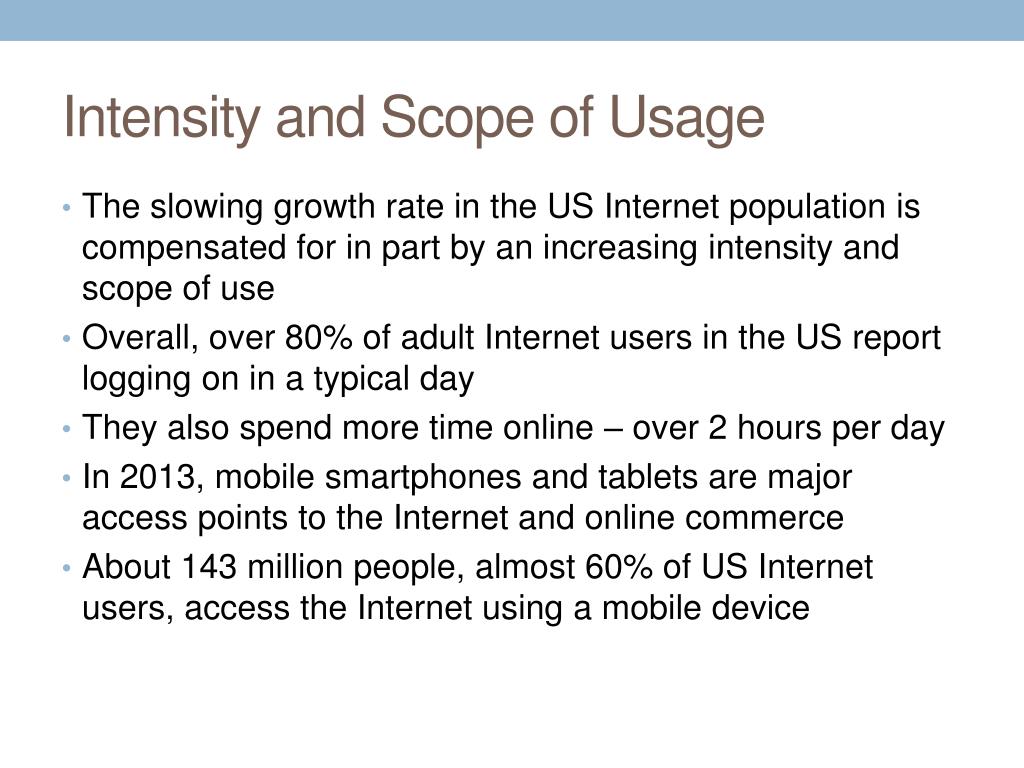 Intensity and Scope of Usage

• The slowing growth rate in the US Internet population is compensated for in part by an increasing intensity and scope of use
• Overall, over 80% of adult Internet users in the US report logging on in a typical day
• They also spend more time online – over 2 hours per day
• In 2013, mobile smartphones and tablets are major access points to the Internet and online commerce
• About 143 million people, almost 60% of US Internet users, access the Internet using a mobile device